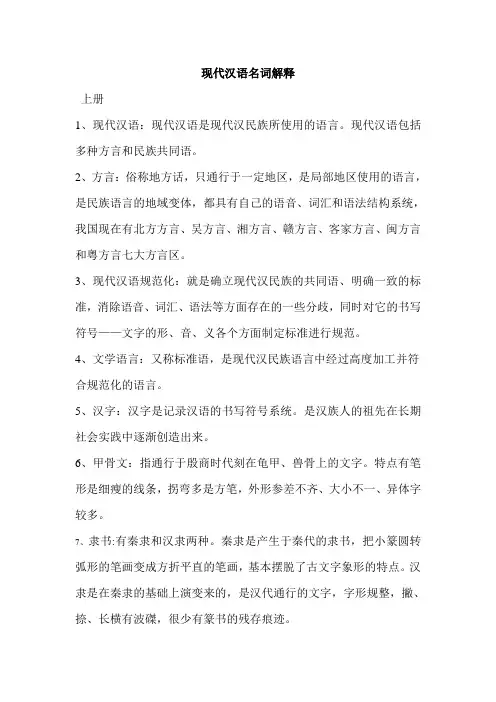 现代汉语名词解释

上册

1、现代汉语：现代汉语是现代汉民族所使用的语言。现代汉语包括多种方言和民族共同语。

2、方言：俗称地方话，只通行于一定地区，是局部地区使用的语言，是民族语言的地域变体，都具有自己的语音、词汇和语法结构系统，我国现在有北方方言、吴方言、湘方言、赣方言、客家方言、闽方言和粤方言七大方言区。

3、现代汉语规范化：就是确立现代汉民族的共同语、明确一致的标准，消除语音、词汇、语法等方面存在的一些分歧，同时对它的书写符号——文字的形、音、义各个方面制定标准进行规范。

4、文学语言：又称标准语，是现代汉民族语言中经过高度加工并符合规范化的语言。

5、汉字：汉字是记录汉语的书写符号系统。是汉族人的祖先在长期社会实践中逐渐创造出来。

6、甲骨文：指通行于殷商时代刻在龟甲、兽骨上的文字。特点有笔形是细瘦的线条，拐弯多是方笔，外形参差不齐、大小不一、异体字较多。

7、隶书:有秦隶和汉隶两种。秦隶是产生于秦代的隶书，把小篆圆转弧形的笔画变成方折平直的笔画，基本摆脱了古文字象形的特点。汉隶是在秦隶的基础上演变来的，是汉代通行的文字，字形规整，撇、捺、长横有波磔，很少有篆书的残存痕迹。